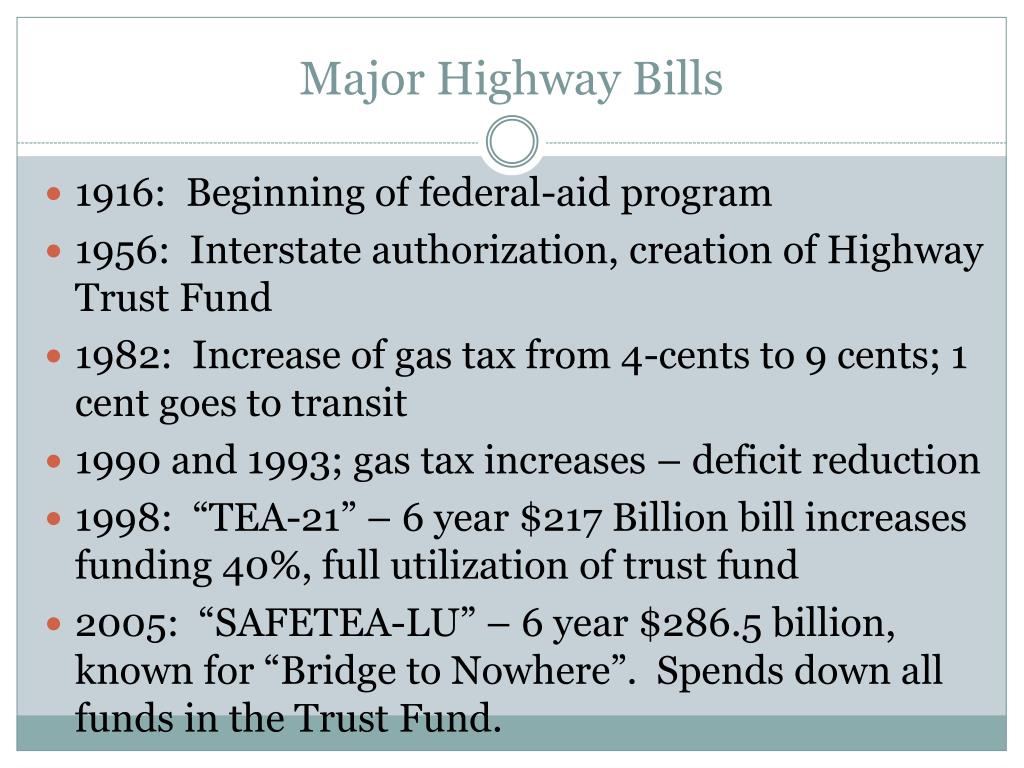 Major Highway Bills

- 1916: Beginning of federal-aid program
- 1956: Interstate authorization, creation of Highway Trust Fund
- 1982: Increase of gas tax from 4-cents to 9 cents; 1 cent goes to transit
- 1990 and 1993; gas tax increases – deficit reduction
- 1998: “TEA-21” – 6 year \$217 Billion bill increases funding 40%, full utilization of trust fund
- 2005: “SAFETEA-LU” – 6 year \$286.5 billion, known for “Bridge to Nowhere”. Spends down all funds in the Trust Fund.